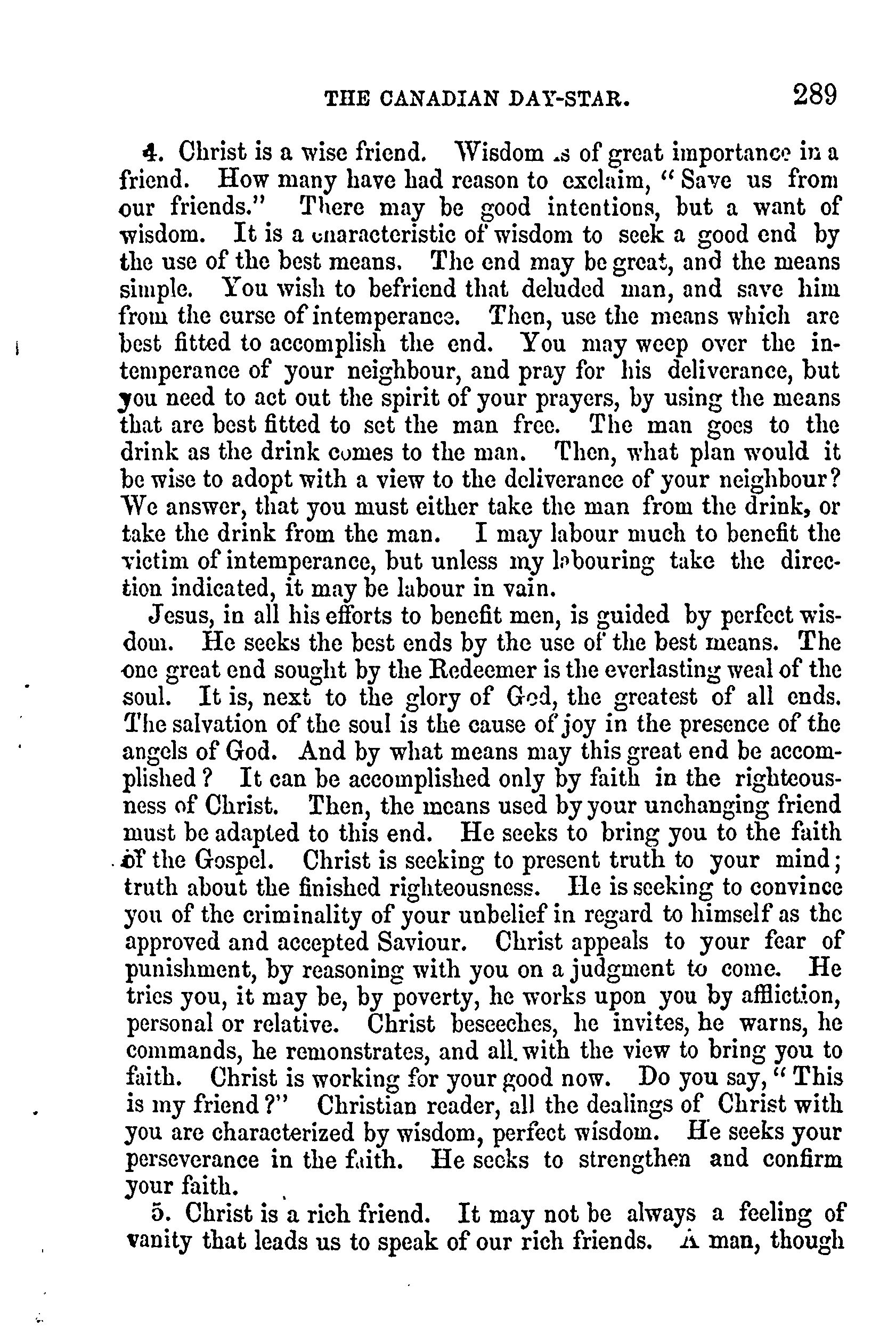 THE CANADIAN DAY-STAR. 289

4. Christ is a wise friend. Wisdom is of great importance in a friend. How many have had reason to exclaim, "Save us from our friends." There may be good intentions, but a want of wisdom. It is a characteristic of wisdom to seek a good end by the use of the best means. The end may be great, and the means simple. You wish to befriend that deluded man, and save him from the curse of intemperance. Then, use the means which are best fitted to accomplish the end. You may weep over the intemperance of your neighbour, and pray for his deliverance, but you need to act out the spirit of your prayers, by using the means that are best fitted to set the man free. The man goes to the drink as the drink comes to the man. Then, what plan would it be wise to adopt with a view to the deliverance of your neighbour? We answer, that you must either take the man from the drink, or take the drink from the man. I may labour much to benefit the victim of intemperance, but unless my labouring take the direction indicated, it may be labour in vain.

Jesus, in all his efforts to benefit men, is guided by perfect wisdom. He seeks the best ends by the use of the best means. The one great end sought by the Redeemer is the everlasting weal of the soul. It is, next to the glory of God, the greatest of all ends. The salvation of the soul is the cause of joy in the presence of the angels of God. And by what means may this great end be accomplished? It can be accomplished only by faith in the righteousness of Christ. Then, the means used by your unchanging friend must be adapted to this end. He seeks to bring you to the faith of the Gospel. Christ is seeking to present truth to your mind; truth about the finished righteousness. He is seeking to convince you of the criminality of your unbelief in regard to himself as the approved and accepted Saviour. Christ appeals to your fear of punishment, by reasoning with you on a judgment to come. He tries you, it may be, by poverty, he works upon you by affliction, personal or relative. Christ beseeches, he invites, he warns, he commands, he remonstrates, and all with the view to bring you to faith. Christ is working for your good now. Do you say, "This is my friend?" Christian reader, all the dealings of Christ with you are characterized by wisdom, perfect wisdom. He seeks your perseverance in the faith. He seeks to strengthen and confirm your faith.

5. Christ is a rich friend. It may not be always a feeling of vanity that leads us to speak of our rich friends. A man, though